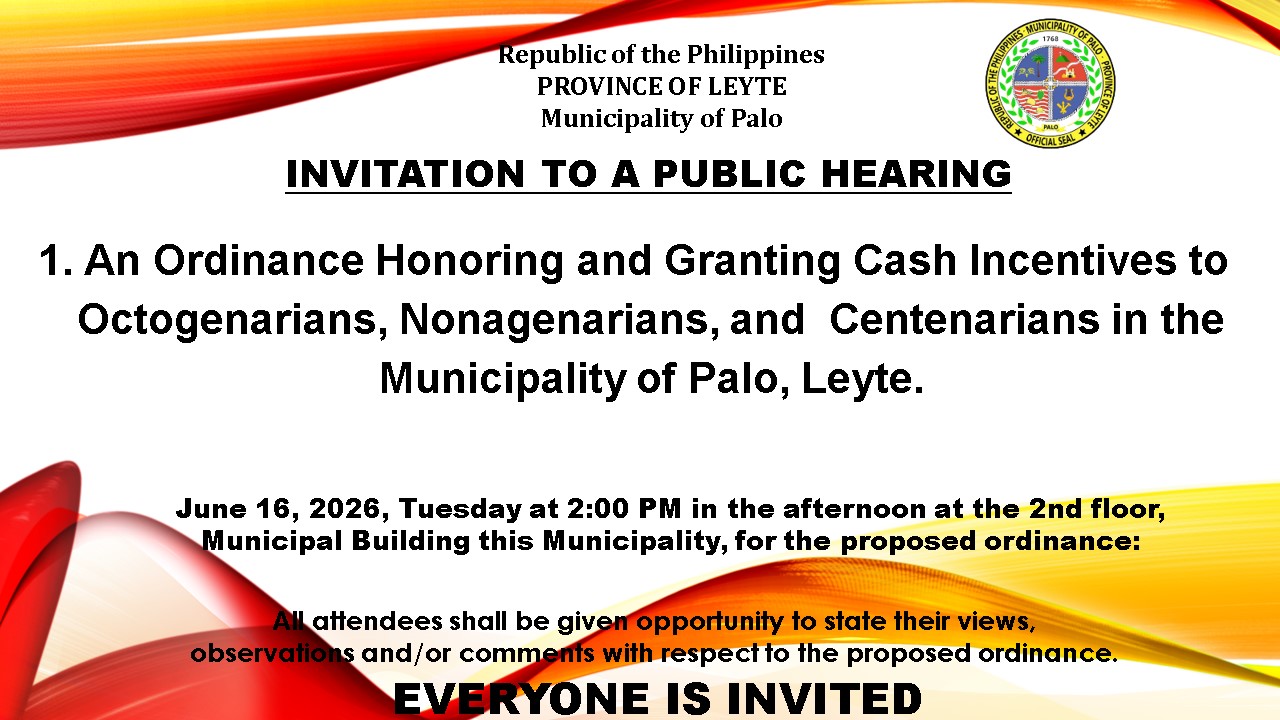 Republic of the Philippines
PROVINCE OF LEYTE
Municipality of Palo

REPUBLIC OF THE PHILIPPINES · MUNICIPALITY OF PALO · PROVINCE OF LEYTE
1768
PALO
OFFICIAL SEAL

INVITATION TO A PUBLIC HEARING

1. An Ordinance Honoring and Granting Cash Incentives to Octogenarians, Nonagenarians, and Centenarians in the Municipality of Palo, Leyte.

June 16, 2026, Tuesday at 2:00 PM in the afternoon at the 2nd floor, Municipal Building this Municipality, for the proposed ordinance:

All attendees shall be given opportunity to state their views, observations and/or comments with respect to the proposed ordinance.

EVERYONE IS INVITED